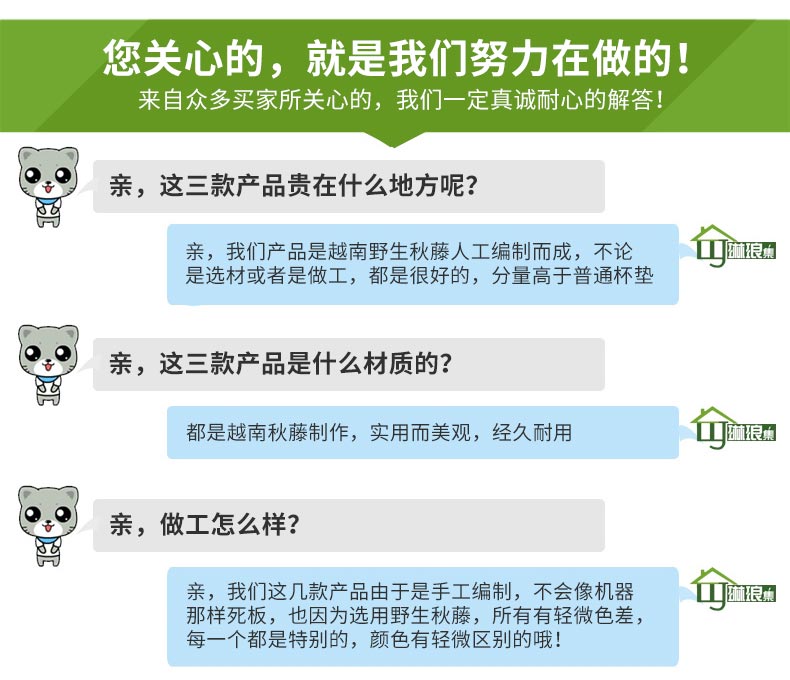 您关心的，就是我们努力在做的！
来自众多买家所关心的，我们一定真诚耐心的解答！

亲，这三款产品贵在什么地方呢？

亲，我们产品是越南野生秋藤人工编制而成，不论是选材或者是做工，都是很好的，分量高于普通杯垫

亲，这三款产品是什么材质的？

都是越南秋藤制作，实用而美观，经久耐用

亲，做工怎么样？

亲，我们这几款产品由于是手工编制，不会像机器那样死板，也因为选用野生秋藤，所有有轻微色差，每一个都是特别的，颜色有轻微区别的哦！